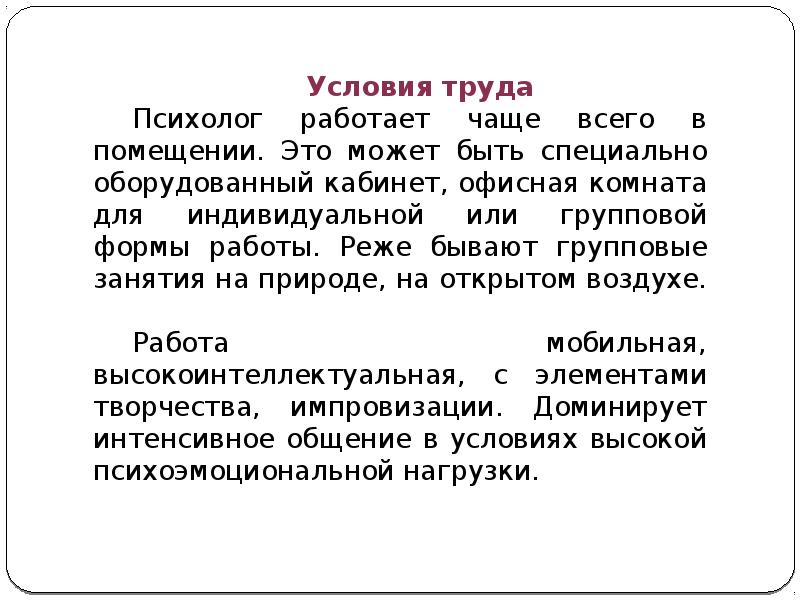 Условия труда

Психолог работает чаще всего в помещении. Это может быть специально оборудованный кабинет, офисная комната для индивидуальной или групповой формы работы. Реже бывают групповые занятия на природе, на открытом воздухе.

Работа мобильная, высокоинтеллектуальная, с элементами творчества, импровизации. Доминирует интенсивное общение в условиях высокой психоэмоциональной нагрузки.